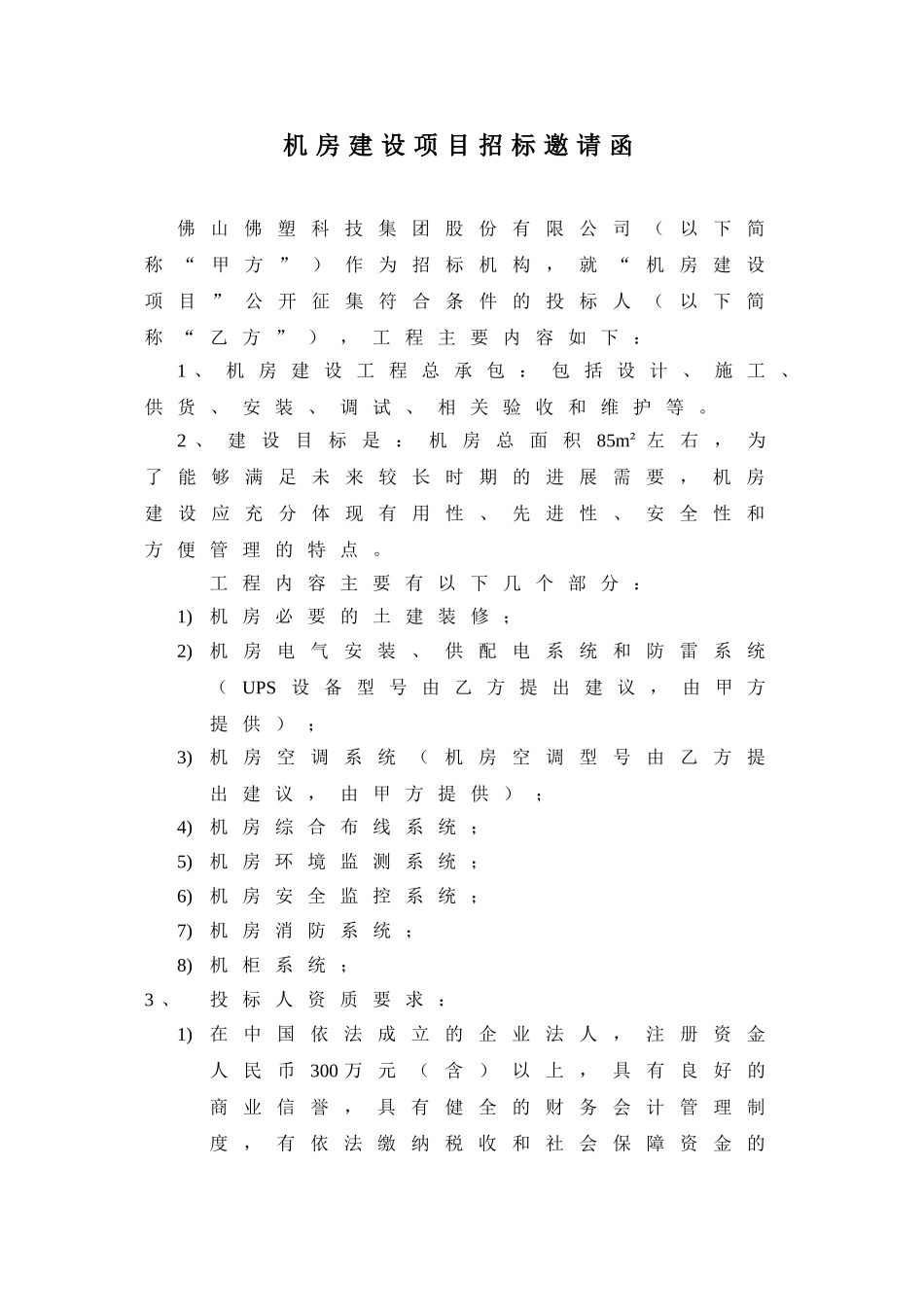 机房建设项目招标邀请函

佛山佛塑科技集团股份有限公司（以下简称“甲方”）作为招标机构，就“机房建设项目”公开征集符合条件的投标人（以下简称“乙方”），工程主要内容如下：

1、机房建设工程总承包：包括设计、施工、供货、安装、调试、相关验收和维护等。

2、建设目标是：机房总面积85m²左右，为了能够满足未来较长时期的进展需要，机房建设应充分体现有用性、先进性、安全性和方便管理的特点。

工程内容主要有以下几个部分：

1) 机房必要的土建装修；
2) 机房电气安装、供配电系统和防雷系统（UPS设备型号由乙方提出建议，由甲方提供）；
3) 机房空调系统（机房空调型号由乙方提出建议，由甲方提供）；
4) 机房综合布线系统；
5) 机房环境监测系统；
6) 机房安全监控系统；
7) 机房消防系统；
8) 机柜系统；

3、 投标人资质要求：

1) 在中国依法成立的企业法人，注册资金人民币300万元（含）以上，具有良好的商业信誉，具有健全的财务会计管理制度，有依法缴纳税收和社会保障资金的